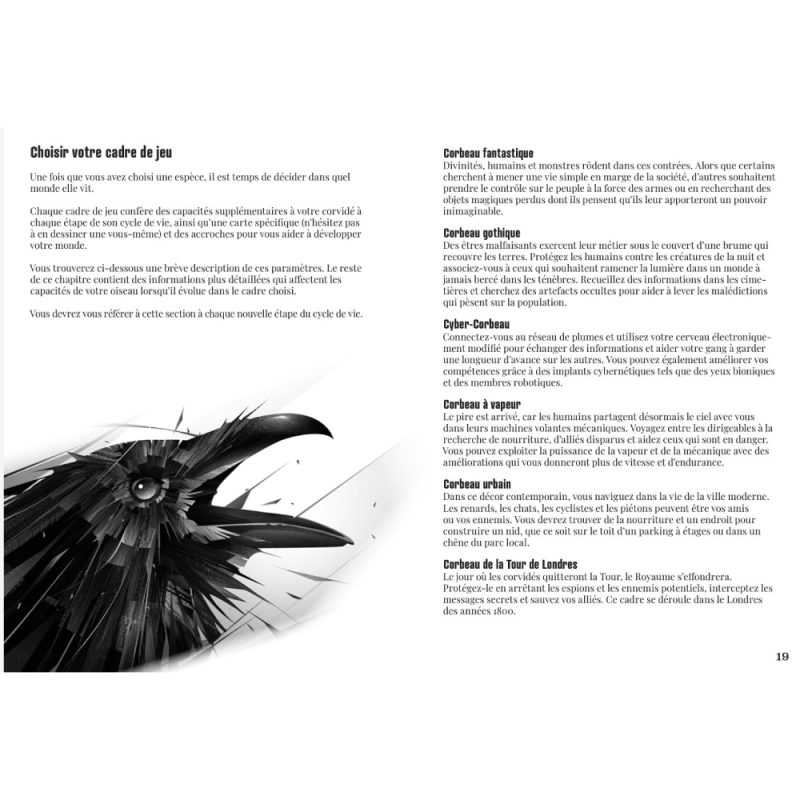 Choisir votre cadre de jeu

Une fois que vous avez choisi une espèce, il est temps de décider dans quel monde elle vit.

Chaque cadre de jeu confère des capacités supplémentaires à votre corvidé à chaque étape de son cycle de vie, ainsi qu'une carte spécifique (n'hésitez pas à en dessiner une vous-même) et des accroches pour vous aider à développer votre monde.

Vous trouverez ci-dessous une brève description de ces paramètres. Le reste de ce chapitre contient des informations plus détaillées qui affectent les capacités de votre oiseau lorsqu'il évolue dans le cadre choisi.

Vous devrez vous référer à cette section à chaque nouvelle étape du cycle de vie.

Corbeau fantastique
Divinités, humains et monstres rôdent dans ces contrées. Alors que certains cherchent à mener une vie simple en marge de la société, d'autres souhaitent prendre le contrôle sur le peuple à la force des armes ou en recherchant des objets magiques perdus dont ils pensent qu'ils leur apporteront un pouvoir inimaginable.

Corbeau gothique
Des êtres malfaisants exercent leur métier sous le couvert d'une brume qui recouvre les terres. Protégez les humains contre les créatures de la nuit et associez-vous à ceux qui souhaitent ramener la lumière dans un monde à jamais bercé dans les ténèbres. Recueillez des informations dans les cimetières et cherchez des artefacts occultes pour aider à lever les malédictions qui pèsent sur la population.

Cyber-Corbeau
Connectez-vous au réseau de plumes et utilisez votre cerveau électroniquement modifié pour échanger des informations et aider votre gang à garder une longueur d'avance sur les autres. Vous pouvez également améliorer vos compétences grâce à des implants cybernétiques tels que des yeux bioniques et des membres robotiques.

Corbeau à vapeur
Le pire est arrivé, car les humains partagent désormais le ciel avec vous dans leurs machines volantes mécaniques. Voyagez entre les dirigeables à la recherche de nourriture, d'alliés disparus et aidez ceux qui sont en danger. Vous pouvez exploiter la puissance de la vapeur et de la mécanique avec des améliorations qui vous donneront plus de vitesse et d'endurance.

Corbeau urbain
Dans ce décor contemporain, vous naviguez dans la vie de la ville moderne. Les renards, les chats, les cyclistes et les piétons peuvent être vos amis ou vos ennemis. Vous devrez trouver de la nourriture et un endroit pour construire un nid, que ce soit sur le toit d'un parking à étages ou dans un chêne du parc local.

Corbeau de la Tour de Londres
Le jour où les corvidés quitteront la Tour, le Royaume s'effondrera. Protégez-le en arrêtant les espions et les ennemis potentiels, interceptez les messages secrets et sauvez vos alliés. Ce cadre se déroule dans le Londres des années 1800.

19